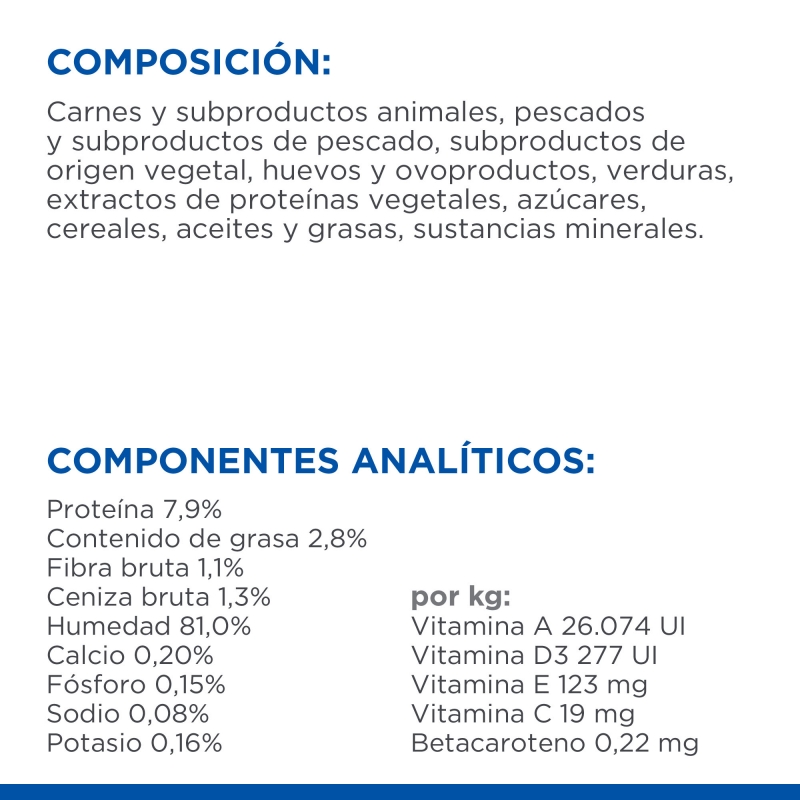 COMPOSICIÓN:

Carnes y subproductos animales, pescados y subproductos de pescado, subproductos de origen vegetal, huevos y ovoproductos, verduras, extractos de proteínas vegetales, azúcares, cereales, aceites y grasas, sustancias minerales.

COMPONENTES ANALÍTICOS:

Proteína 7,9%
Contenido de grasa 2,8%
Fibra bruta 1,1%
Ceniza bruta 1,3%
Humedad 81,0%
Calcio 0,20%
Fósforo 0,15%
Sodio 0,08%
Potasio 0,16%

por kg:
Vitamina A 26.074 UI
Vitamina D3 277 UI
Vitamina E 123 mg
Vitamina C 19 mg
Betacaroteno 0,22 mg